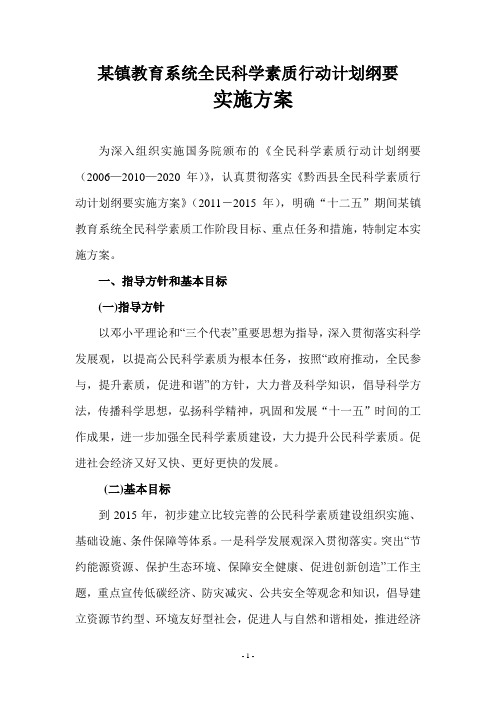 某镇教育系统全民科学素质行动计划纲要
实施方案

为深入组织实施国务院颁布的《全民科学素质行动计划纲要（2006—2010—2020 年）》，认真贯彻落实《黔西县全民科学素质行动计划纲要实施方案》（2011－2015 年），明确“十二五”期间某镇教育系统全民科学素质工作阶段目标、重点任务和措施，特制定本实施方案。

一、指导方针和基本目标

(一)指导方针

以邓小平理论和“三个代表”重要思想为指导，深入贯彻落实科学发展观，以提高公民科学素质为根本任务，按照“政府推动，全民参与，提升素质，促进和谐”的方针，大力普及科学知识，倡导科学方法，传播科学思想，弘扬科学精神，巩固和发展“十一五”时间的工作成果，进一步加强全民科学素质建设，大力提升公民科学素质。促进社会经济又好又快、更好更快的发展。

(二)基本目标

到 2015 年，初步建立比较完善的公民科学素质建设组织实施、基础设施、条件保障等体系。一是科学发展观深入贯彻落实。突出“节约能源资源、保护生态环境、保障安全健康、促进创新创造”工作主题，重点宣传低碳经济、防灾减灾、公共安全等观念和知识，倡导建立资源节约型、环境友好型社会，促进人与自然和谐相处，推进经济

- 1 -